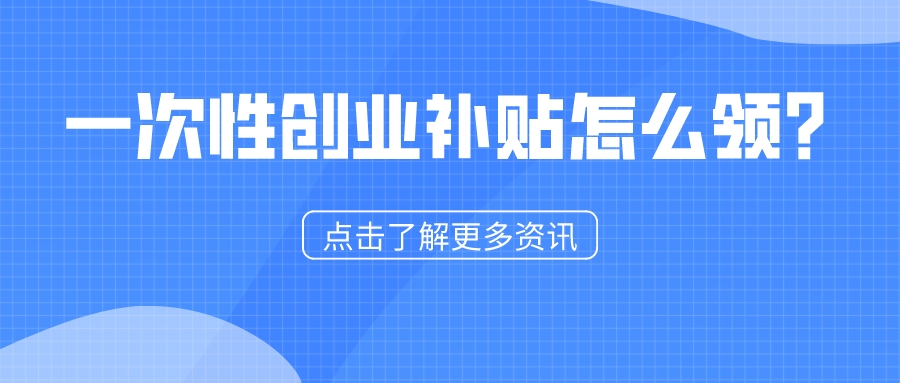 一次性创业补贴怎么领？

点击了解更多资讯